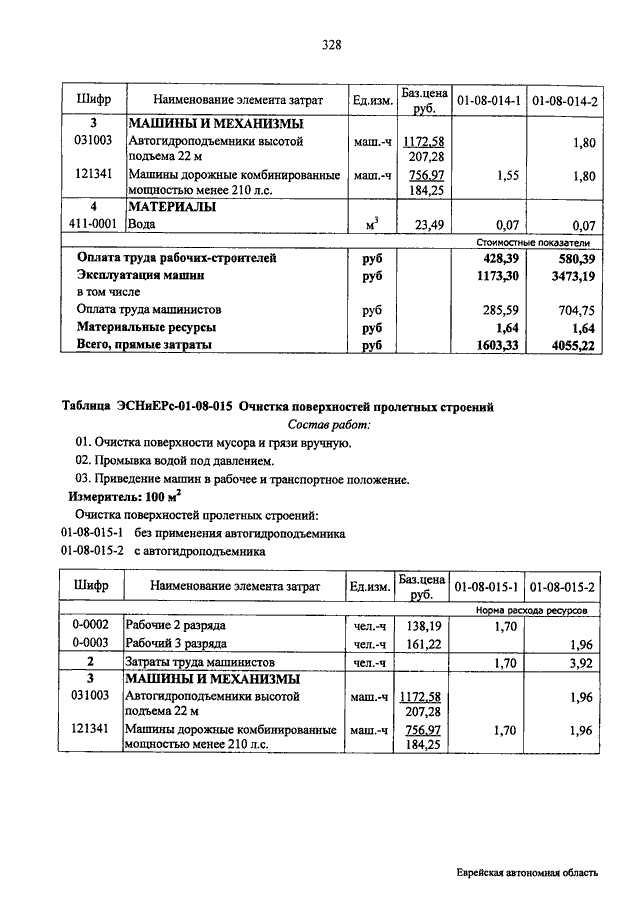 328

| Шифр | Наименование элемента затрат | Ед.изм. | Баз.цена руб. | 01-08-014-1 | 01-08-014-2 |
|---|---|---|---|---|---|
| 3 | МАШИНЫ И МЕХАНИЗМЫ | | | | |
| 031003 | Автогидроподъемники высотой подъема 22 м | маш.-ч | 1172,58 207,28 | | 1,80 |
| 121341 | Машины дорожные комбинированные мощностью менее 210 л.с. | маш.-ч | 756,97 184,25 | 1,55 | 1,80 |
| 4 | МАТЕРИАЛЫ | | | | |
| 411-0001 | Вода | $м^3$ | 23,49 | 0,07 | 0,07 |
| | | | | Стоимостные показатели | |
| | Оплата труда рабочих-строителей | руб | | 428,39 | 580,39 |
| | Эксплуатация машин | руб | | 1173,30 | 3473,19 |
| | в том числе | | | | |
| | Оплата труда машинистов | руб | | 285,59 | 704,75 |
| | Материальные ресурсы | руб | | 1,64 | 1,64 |
| | Всего, прямые затраты | руб | | 1603,33 | 4055,22 |

Таблица ЭСНиЕРс-01-08-015 Очистка поверхностей пролетных строений

Состав работ:

01. Очистка поверхности мусора и грязи вручную.

02. Промывка водой под давлением.

03. Приведение машин в рабочее и транспортное положение.

Измеритель: 100 $м^2$

Очистка поверхностей пролетных строений:

01-08-015-1 без применения автогидроподъемника

01-08-015-2 с автогидроподъемника

| Шифр | Наименование элемента затрат | Ед.изм. | Баз.цена руб. | 01-08-015-1 | 01-08-015-2 |
|---|---|---|---|---|---|
| | | | | Норма расхода ресурсов | |
| 0-0002 | Рабочие 2 разряда | чел.-ч | 138,19 | 1,70 | |
| 0-0003 | Рабочий 3 разряда | чел.-ч | 161,22 | | 1,96 |
| 2 | Затраты труда машинистов | чел.-ч | | 1,70 | 3,92 |
| 3 | МАШИНЫ И МЕХАНИЗМЫ | | | | |
| 031003 | Автогидроподъемники высотой подъема 22 м | маш.-ч | 1172,58 207,28 | | 1,96 |
| 121341 | Машины дорожные комбинированные мощностью менее 210 л.с. | маш.-ч | 756,97 184,25 | 1,70 | 1,96 |

Еврейская автономная область